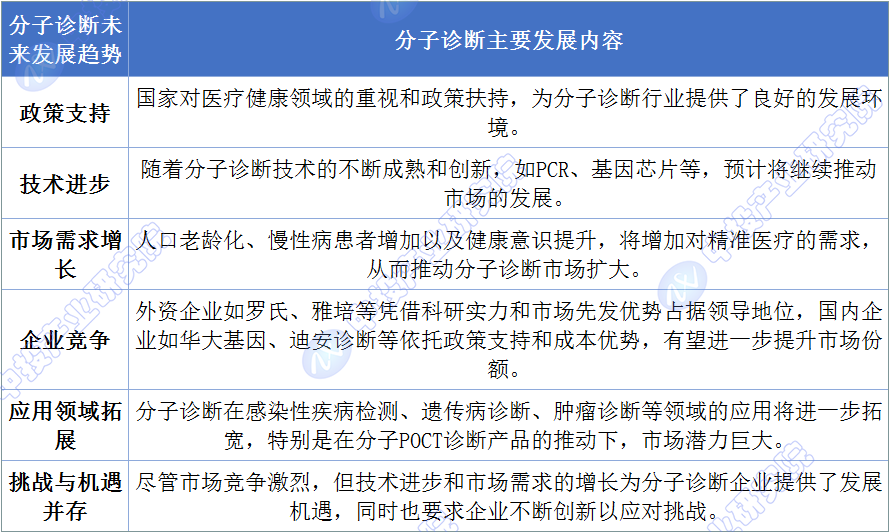 | 分子诊断未来发展趋势 | 分子诊断主要发展内容 |
|---|---|
| 政策支持 | 国家对医疗健康领域的重视和政策扶持，为分子诊断行业提供了良好的发展环境。 |
| 技术进步 | 随着分子诊断技术的不断成熟和创新，如PCR、基因芯片等，预计将继续推动市场的发展。 |
| 市场需求增长 | 人口老龄化、慢性病患者增加以及健康意识提升，将增加对精准医疗的需求，从而推动分子诊断市场扩大。 |
| 企业竞争 | 外资企业如罗氏、雅培等凭借科研实力和市场先发优势占据领导地位，国内企业如华大基因、迪安诊断等依托政策支持和成本优势，有望进一步提升市场份额。 |
| 应用领域拓展 | 分子诊断在感染性疾病检测、遗传病诊断、肿瘤诊断等领域的应用将进一步拓宽，特别是在分子POCT诊断产品的推动下，市场潜力巨大。 |
| 挑战与机遇并存 | 尽管市场竞争激烈，但技术进步和市场需求的增长为分子诊断企业提供了发展机遇，同时也要求企业不断创新以应对挑战。 |